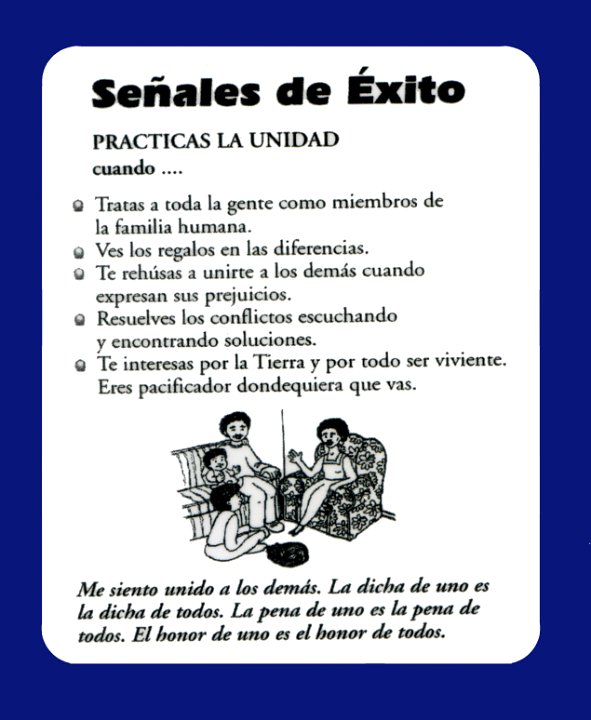 Señales de Éxito

PRACTICAS LA UNIDAD
cuando ....

- Tratas a toda la gente como miembros de la familia humana.
- Ves los regalos en las diferencias.
- Te rehúsas a unirte a los demás cuando expresan sus prejuicios.
- Resuelves los conflictos escuchando y encontrando soluciones.
- Te interesas por la Tierra y por todo ser viviente. Eres pacificador dondequiera que vas.

Me siento unido a los demás. La dicha de uno es la dicha de todos. La pena de uno es la pena de todos. El honor de uno es el honor de todos.